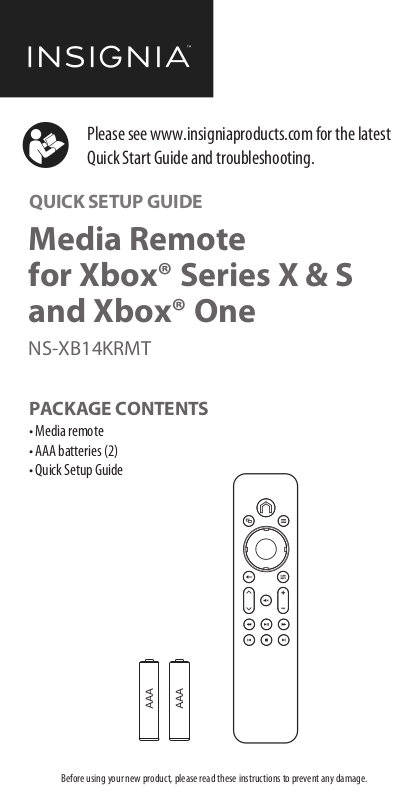 INSIGNIA™

Please see www.insigniaproducts.com for the latest Quick Start Guide and troubleshooting.

QUICK SETUP GUIDE

Media Remote for Xbox® Series X & S and Xbox® One

NS-XB14KRMT

PACKAGE CONTENTS

• Media remote
• AAA batteries (2)
• Quick Setup Guide

AAA

AAA

Before using your new product, please read these instructions to prevent any damage.